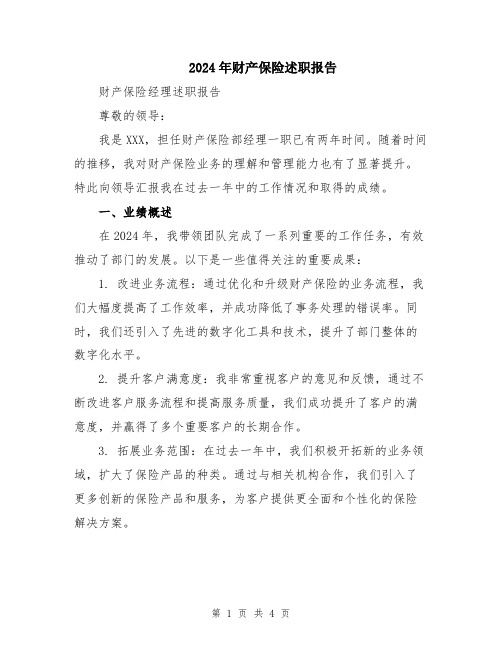 2024年财产保险述职报告

财产保险经理述职报告

尊敬的领导:

我是XXX，担任财产保险部经理一职已有两年时间。随着时间的推移，我对财产保险业务的理解和管理能力也有了显著提升。特此向领导汇报我在过去一年中的工作情况和取得的成绩。

一、业绩概述

在2024年，我带领团队完成了一系列重要的工作任务，有效推动了部门的发展。以下是一些值得关注的重要成果:

1. 改进业务流程：通过优化和升级财产保险的业务流程，我们大幅度提高了工作效率，并成功降低了事务处理的错误率。同时，我们还引入了先进的数字化工具和技术，提升了部门整体的数字化水平。

2. 提升客户满意度：我非常重视客户的意见和反馈，通过不断改进客户服务流程和提高服务质量，我们成功提升了客户的满意度，并赢得了多个重要客户的长期合作。

3. 拓展业务范围：在过去一年中，我们积极开拓新的业务领域，扩大了保险产品的种类。通过与相关机构合作，我们引入了更多创新的保险产品和服务，为客户提供更全面和个性化的保险解决方案。

第 1 页 共 4 页